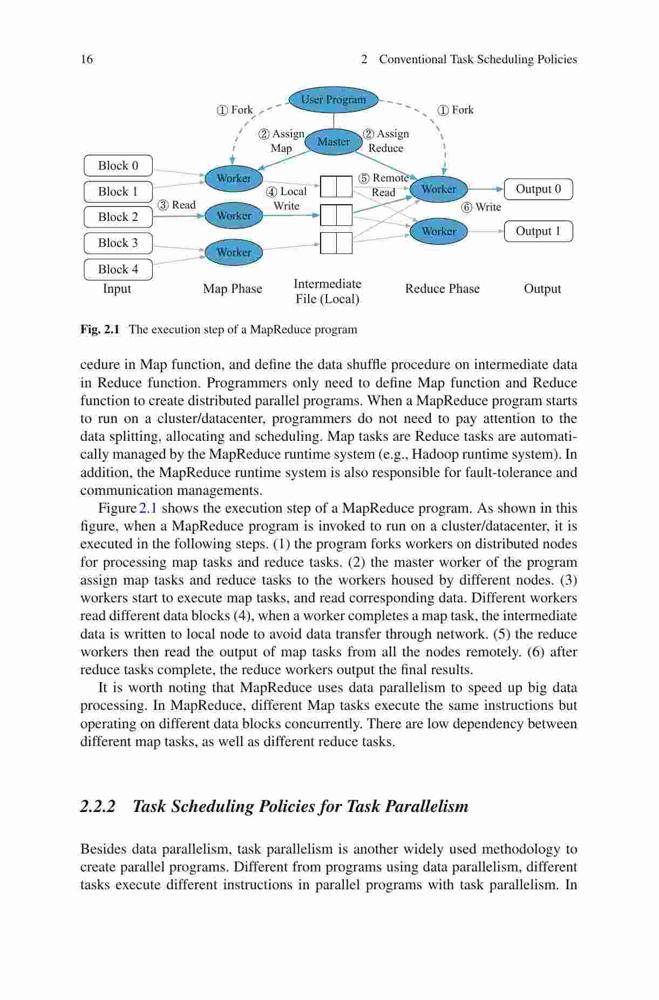 16 2 Conventional Task Scheduling Policies

User Program
① Fork
① Fork
② Assign Map
Master
② Assign Reduce
Block 0
Block 1
Block 2
Block 3
Block 4
③ Read
Worker
Worker
Worker
④ Local Write
⑤ Remote Read
Worker
Worker
⑥ Write
Output 0
Output 1
Input
Map Phase
Intermediate File (Local)
Reduce Phase
Output

Fig. 2.1 The execution step of a MapReduce program

cedure in Map function, and define the data shuffle procedure on intermediate data in Reduce function. Programmers only need to define Map function and Reduce function to create distributed parallel programs. When a MapReduce program starts to run on a cluster/datacenter, programmers do not need to pay attention to the data splitting, allocating and scheduling. Map tasks are Reduce tasks are automatically managed by the MapReduce runtime system (e.g., Hadoop runtime system). In addition, the MapReduce runtime system is also responsible for fault-tolerance and communication managements.

Figure 2.1 shows the execution step of a MapReduce program. As shown in this figure, when a MapReduce program is invoked to run on a cluster/datacenter, it is executed in the following steps. (1) the program forks workers on distributed nodes for processing map tasks and reduce tasks. (2) the master worker of the program assign map tasks and reduce tasks to the workers housed by different nodes. (3) workers start to execute map tasks, and read corresponding data. Different workers read different data blocks (4), when a worker completes a map task, the intermediate data is written to local node to avoid data transfer through network. (5) the reduce workers then read the output of map tasks from all the nodes remotely. (6) after reduce tasks complete, the reduce workers output the final results.

It is worth noting that MapReduce uses data parallelism to speed up big data processing. In MapReduce, different Map tasks execute the same instructions but operating on different data blocks concurrently. There are low dependency between different map tasks, as well as different reduce tasks.

2.2.2 Task Scheduling Policies for Task Parallelism

Besides data parallelism, task parallelism is another widely used methodology to create parallel programs. Different from programs using data parallelism, different tasks execute different instructions in parallel programs with task parallelism. In